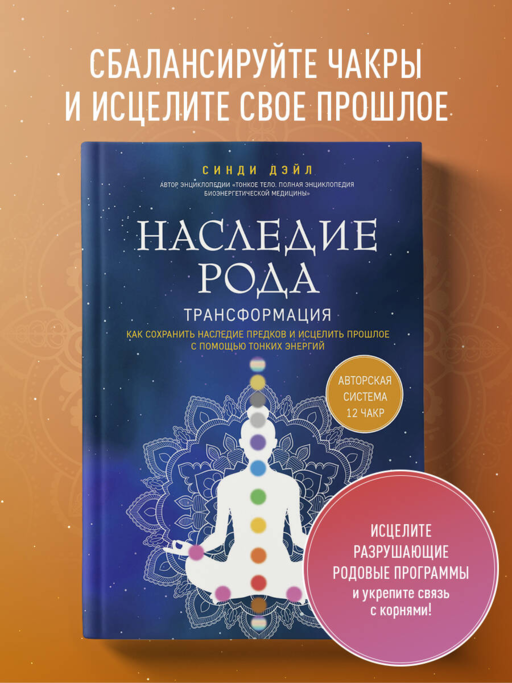 СБАЛАНСИРУЙТЕ ЧАКРЫ
И ИСЦЕЛИТЕ СВОЕ ПРОШЛОЕ

СИНДИ ДЭЙЛ

АВТОР ЭНЦИКЛОПЕДИИ «ТОНКОЕ ТЕЛО. ПОЛНАЯ ЭНЦИКЛОПЕДИЯ БИОЭНЕРГЕТИЧЕСКОЙ МЕДИЦИНЫ»

НАСЛЕДИЕ РОДА

ТРАНСФОРМАЦИЯ

КАК СОХРАНИТЬ НАСЛЕДИЕ ПРЕДКОВ И ИСЦЕЛИТЬ ПРОШЛОЕ С ПОМОЩЬЮ ТОНКИХ ЭНЕРГИЙ

АВТОРСКАЯ СИСТЕМА 12 ЧАКР

ИСЦЕЛИТЕ РАЗРУШАЮЩИЕ РОДОВЫЕ ПРОГРАММЫ
и укрепите связь с корнями!